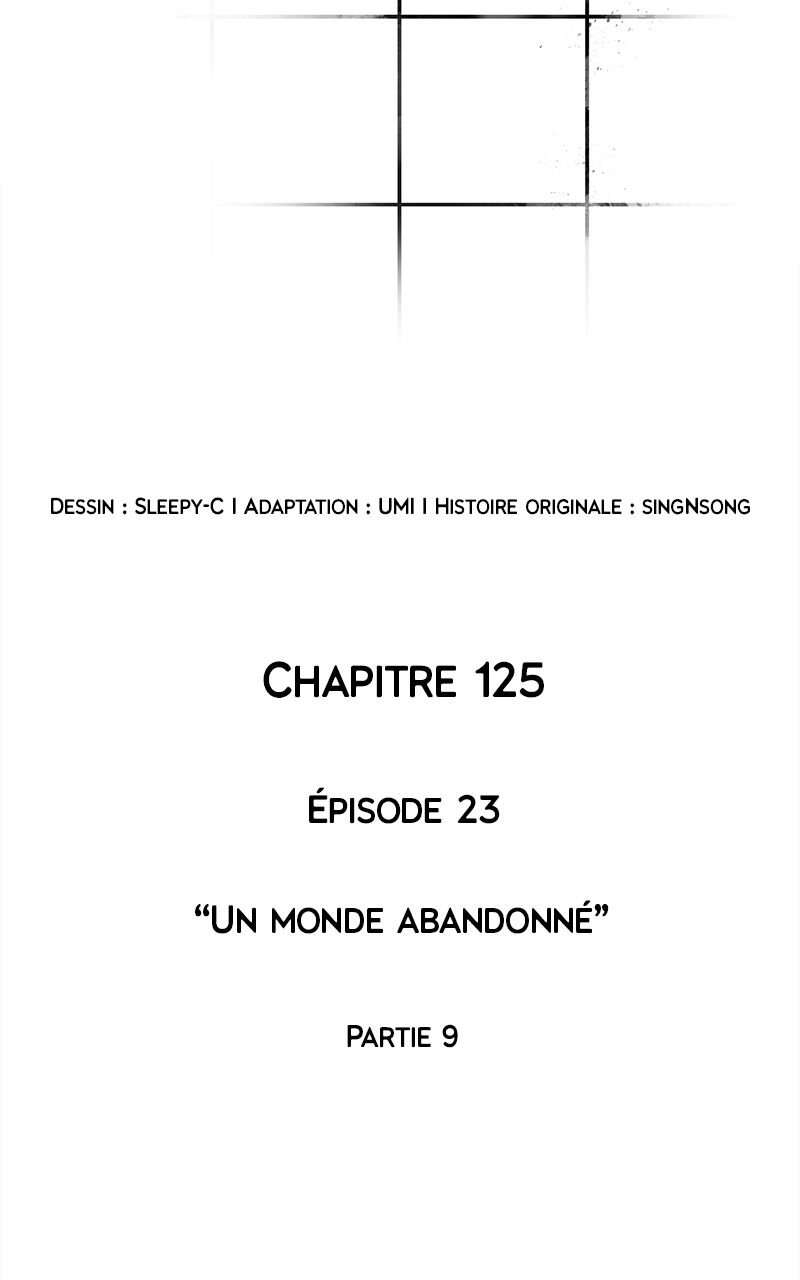 Dessin : Sleepy-C I Adaptation : UMI I Histoire originale : singNsong

Chapitre 125

Épisode 23

"Un monde abandonné"

Partie 9